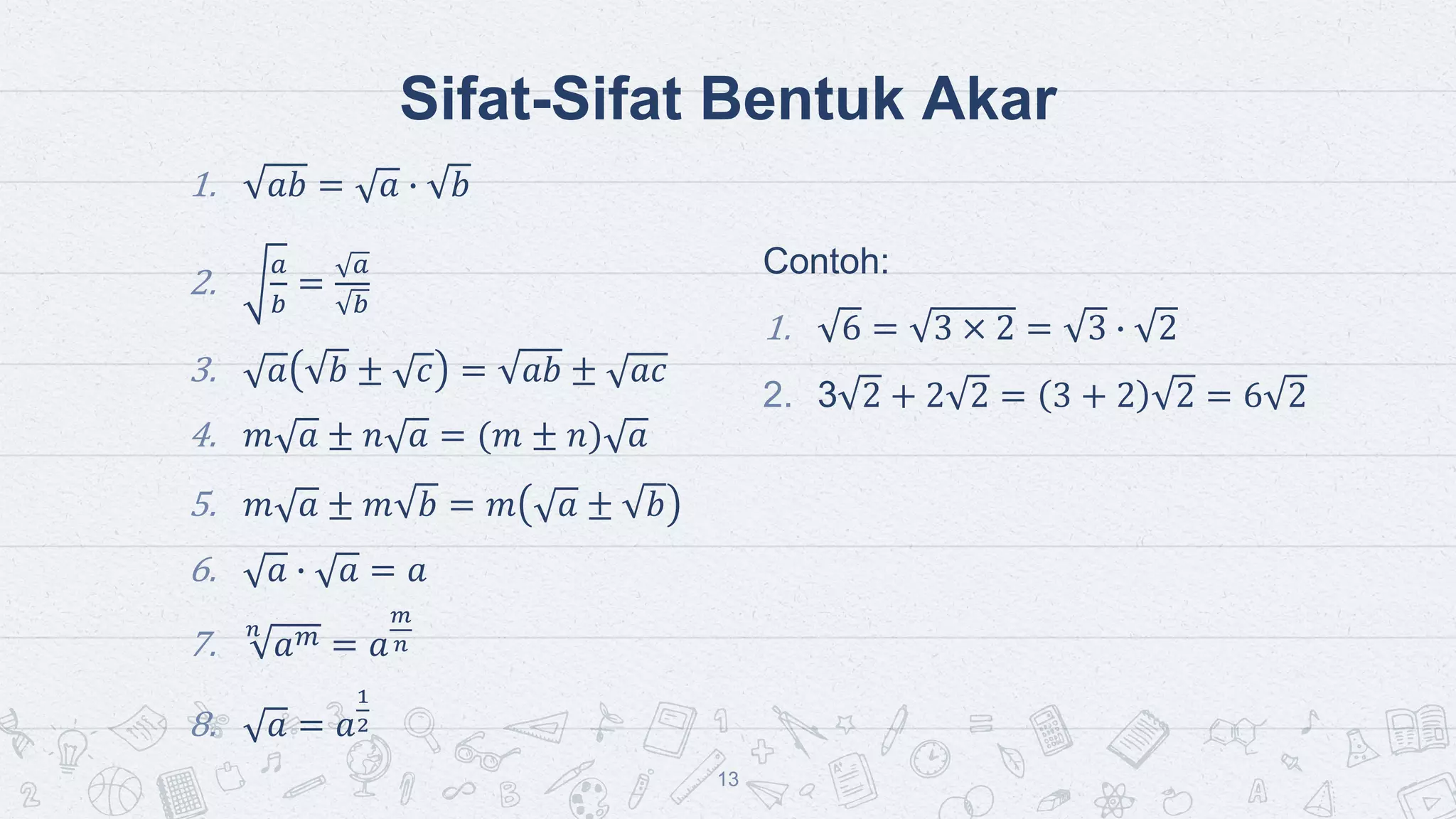 Sifat-Sifat Bentuk Akar

1. $\sqrt{ab} = \sqrt{a} \cdot \sqrt{b}$

2. $\sqrt{\frac{a}{b}} = \frac{\sqrt{a}}{\sqrt{b}}$

3. $\sqrt{a}(\sqrt{b} \pm \sqrt{c}) = \sqrt{ab} \pm \sqrt{ac}$

4. $m\sqrt{a} \pm n\sqrt{a} = (m \pm n)\sqrt{a}$

5. $m\sqrt{a} \pm m\sqrt{b} = m(\sqrt{a} \pm \sqrt{b})$

6. $\sqrt{a} \cdot \sqrt{a} = a$

7. $\sqrt[n]{a^m} = a^{\frac{m}{n}}$

8. $\sqrt{a} = a^{\frac{1}{2}}$

Contoh:

1. $\sqrt{6} = \sqrt{3 \times 2} = \sqrt{3} \cdot \sqrt{2}$

2. $3\sqrt{2} + 2\sqrt{2} = (3 + 2)\sqrt{2} = 6\sqrt{2}$

13